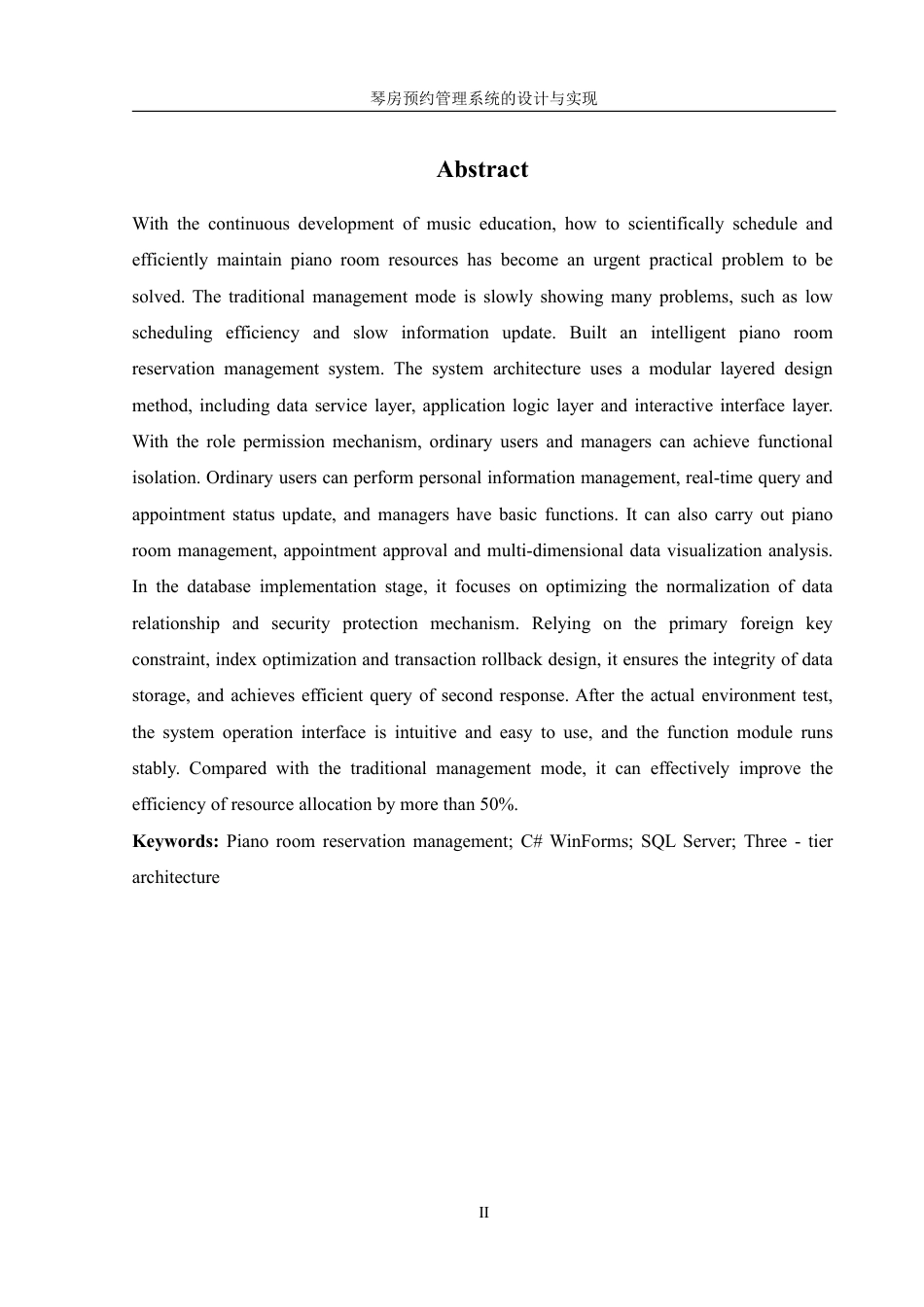 琴房预约管理系统的设计与实现

Abstract

With the continuous development of music education, how to scientifically schedule and efficiently maintain piano room resources has become an urgent practical problem to be solved. The traditional management mode is slowly showing many problems, such as low scheduling efficiency and slow information update. Built an intelligent piano room reservation management system. The system architecture uses a modular layered design method, including data service layer, application logic layer and interactive interface layer. With the role permission mechanism, ordinary users and managers can achieve functional isolation. Ordinary users can perform personal information management, real-time query and appointment status update, and managers have basic functions. It can also carry out piano room management, appointment approval and multi-dimensional data visualization analysis. In the database implementation stage, it focuses on optimizing the normalization of data relationship and security protection mechanism. Relying on the primary foreign key constraint, index optimization and transaction rollback design, it ensures the integrity of data storage, and achieves efficient query of second response. After the actual environment test, the system operation interface is intuitive and easy to use, and the function module runs stably. Compared with the traditional management mode, it can effectively improve the efficiency of resource allocation by more than 50%.

Keywords: Piano room reservation management; C# WinForms; SQL Server; Three - tier architecture

II